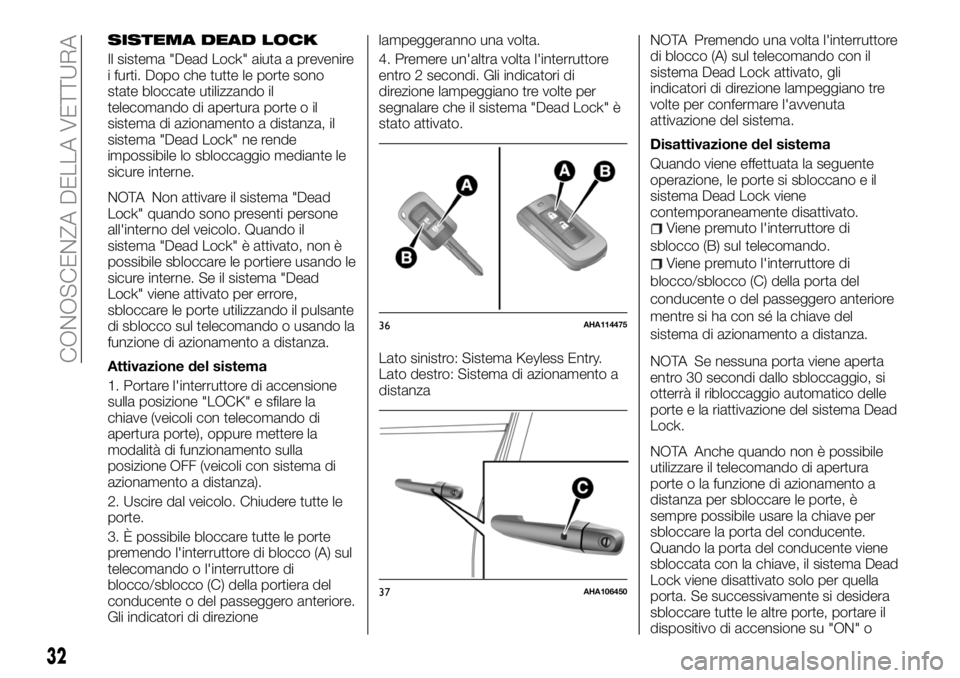 CONOSCENZA DELLA VETTURA

SISTEMA DEAD LOCK

Il sistema "Dead Lock" aiuta a prevenire i furti. Dopo che tutte le porte sono state bloccate utilizzando il telecomando di apertura porte o il sistema di azionamento a distanza, il sistema "Dead Lock" ne rende impossibile lo sbloccaggio mediante le sicure interne.

NOTA Non attivare il sistema "Dead Lock" quando sono presenti persone all'interno del veicolo. Quando il sistema "Dead Lock" è attivato, non è possibile sbloccare le portiere usando le sicure interne. Se il sistema "Dead Lock" viene attivato per errore, sbloccare le porte utilizzando il pulsante di sblocco sul telecomando o usando la funzione di azionamento a distanza.

Attivazione del sistema

1. Portare l'interruttore di accensione sulla posizione "LOCK" e sfilare la chiave (veicoli con telecomando di apertura porte), oppure mettere la modalità di funzionamento sulla posizione OFF (veicoli con sistema di azionamento a distanza).

2. Uscire dal veicolo. Chiudere tutte le porte.

3. È possibile bloccare tutte le porte premendo l'interruttore di blocco (A) sul telecomando o l'interruttore di blocco/sblocco (C) della portiera del conducente o del passeggero anteriore. Gli indicatori di direzione lampeggeranno una volta.

4. Premere un'altra volta l'interruttore entro 2 secondi. Gli indicatori di direzione lampeggiano tre volte per segnalare che il sistema "Dead Lock" è stato attivato.

A
B
A B
36 AHA114475

Lato sinistro: Sistema Keyless Entry. Lato destro: Sistema di azionamento a distanza

C
37 AHA106450

NOTA Premendo una volta l'interruttore di blocco (A) sul telecomando con il sistema Dead Lock attivato, gli indicatori di direzione lampeggiano tre volte per confermare l'avvenuta attivazione del sistema.

Disattivazione del sistema

Quando viene effettuata la seguente operazione, le porte si sbloccano e il sistema Dead Lock viene contemporaneamente disattivato.
Viene premuto l'interruttore di sblocco (B) sul telecomando.
Viene premuto l'interruttore di blocco/sblocco (C) della porta del conducente o del passeggero anteriore mentre si ha con sé la chiave del sistema di azionamento a distanza.

NOTA Se nessuna porta viene aperta entro 30 secondi dallo sbloccaggio, si otterrà il ribloccaggio automatico delle porte e la riattivazione del sistema Dead Lock.

NOTA Anche quando non è possibile utilizzare il telecomando di apertura porte o la funzione di azionamento a distanza per sbloccare le porte, è sempre possibile usare la chiave per sbloccare la porta del conducente. Quando la porta del conducente viene sbloccata con la chiave, il sistema Dead Lock viene disattivato solo per quella porta. Se successivamente si desidera sbloccare tutte le altre porte, portare il dispositivo di accensione su "ON" o

32

carmanualsonline.info